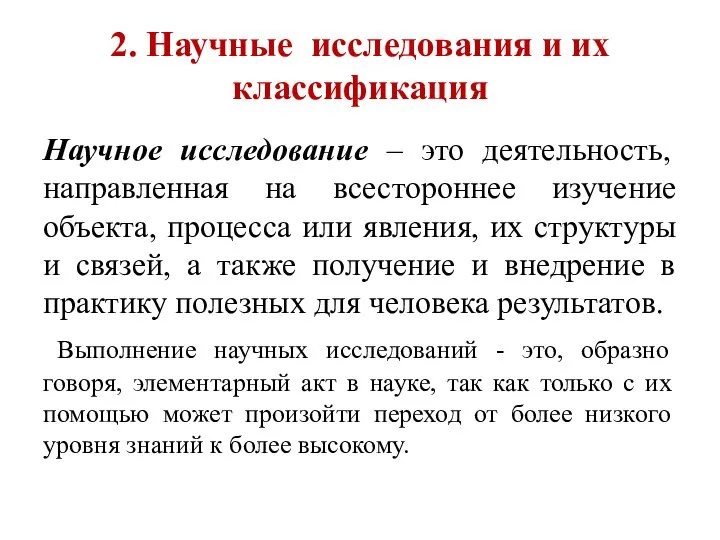 2. Научные исследования и их классификация

Научное исследование – это деятельность, направленная на всестороннее изучение объекта, процесса или явления, их структуры и связей, а также получение и внедрение в практику полезных для человека результатов.

Выполнение научных исследований - это, образно говоря, элементарный акт в науке, так как только с их помощью может произойти переход от более низкого уровня знаний к более высокому.